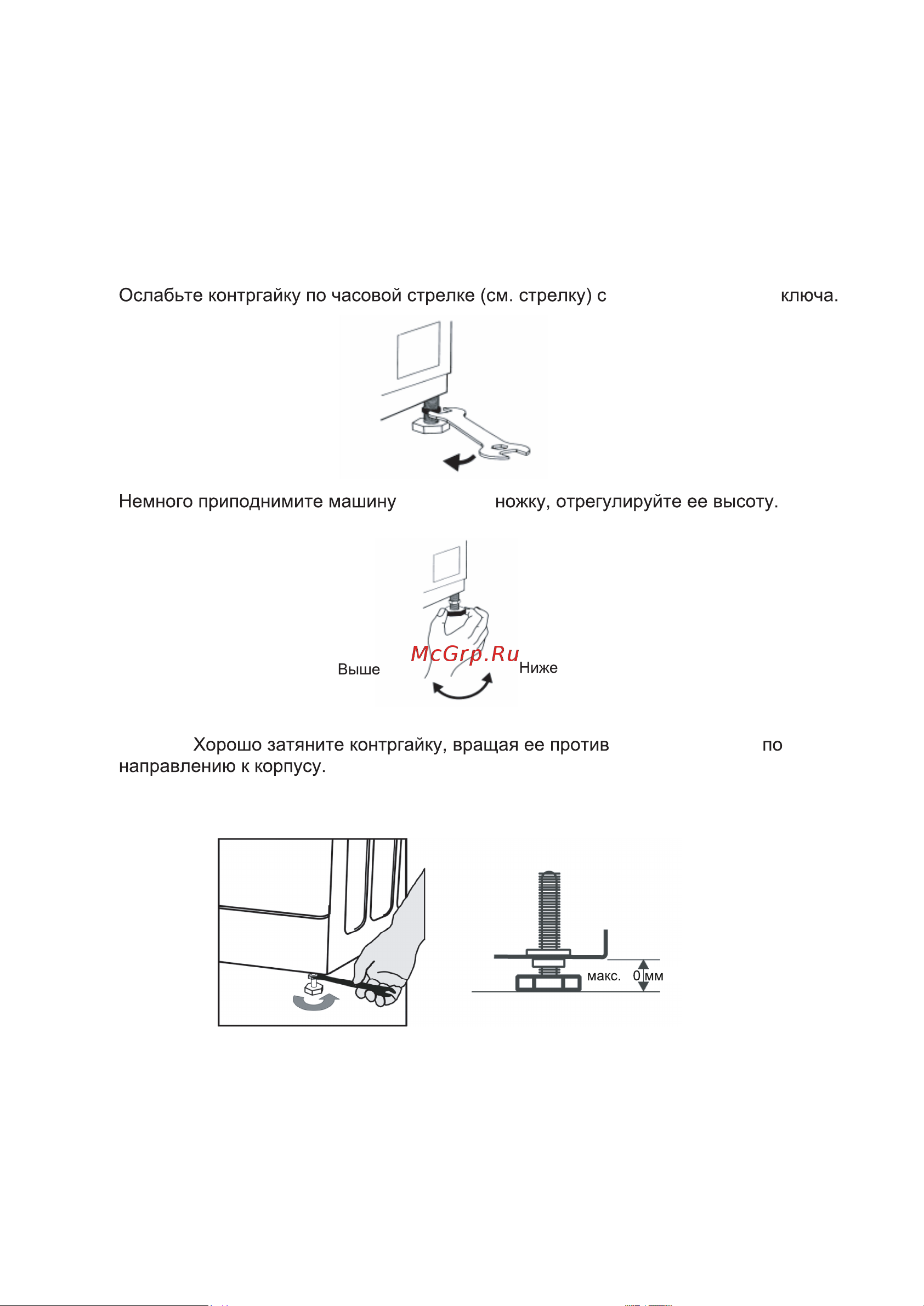 Ослабьте контргайку по часовой стрелке (см. стрелку) с ключа.

Немного приподнимите машину ножку, отрегулируйте ее высоту.

Выше
McGrp.Ru
Ниже

Хорошо затяните контргайку, вращая ее против по направлению к корпусу.

макс. 0 мм